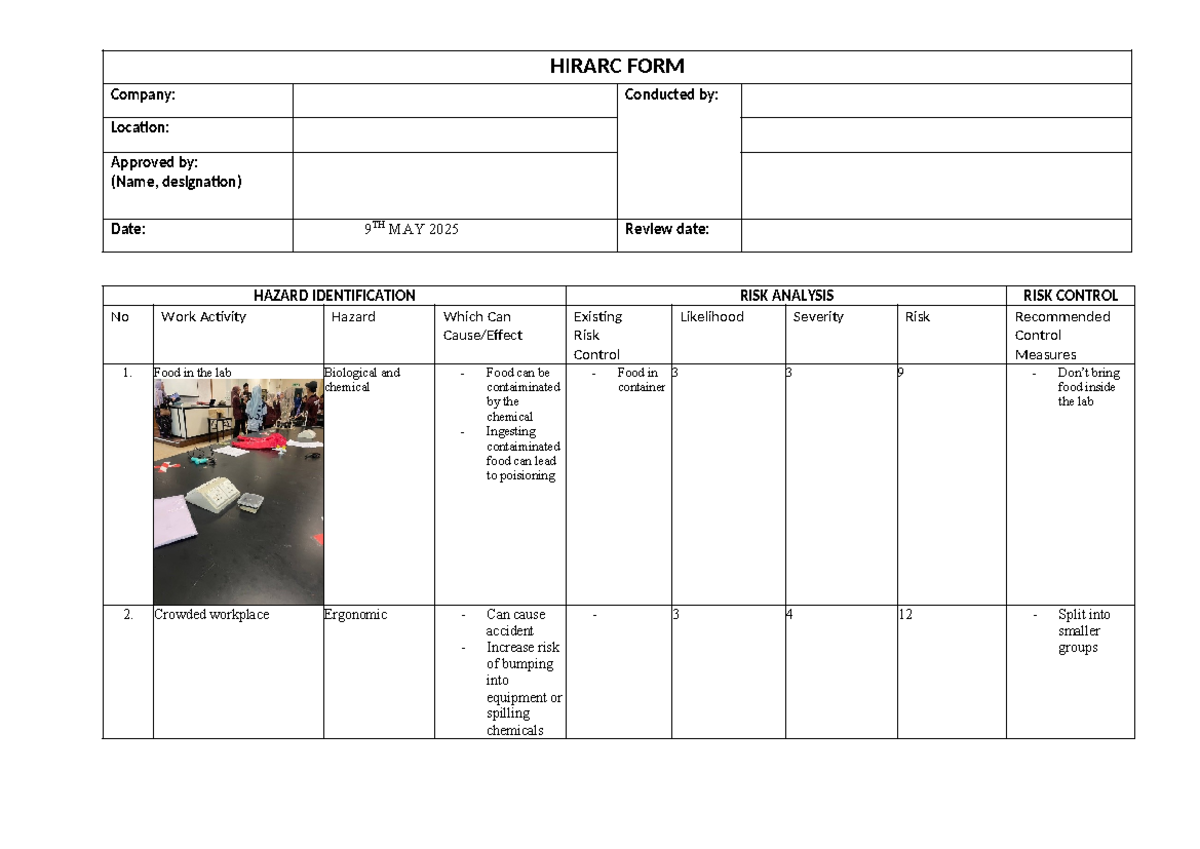 HIRARC FORM

| Company: | | Conducted by: | |
|---|---|---|---|
| Location: | | | |
| Approved by: (Name, designation) | | | |
| Date: | $9^{TH}$ MAY 2025 | Review date: | |

| HAZARD IDENTIFICATION | | | | RISK ANALYSIS | | | | RISK CONTROL |
|---|---|---|---|---|---|---|---|---|
| No | Work Activity | Hazard | Which Can Cause/Effect | Existing Risk Control | Likelihood | Severity | Risk | Recommended Control Measures |
| 1. | Food in the lab | Biological and chemical | - Food can be contaiminated by the chemical - Ingesting contaiminated food can lead to poisioning | - Food in container | 3 | 3 | 9 | - Don't bring food inside the lab |
| 2. | Crowded workplace | Ergonomic | - Can cause accident - Increase risk of bumping into equipment or spilling chemicals | - | 3 | 4 | 12 | - Split into smaller groups |